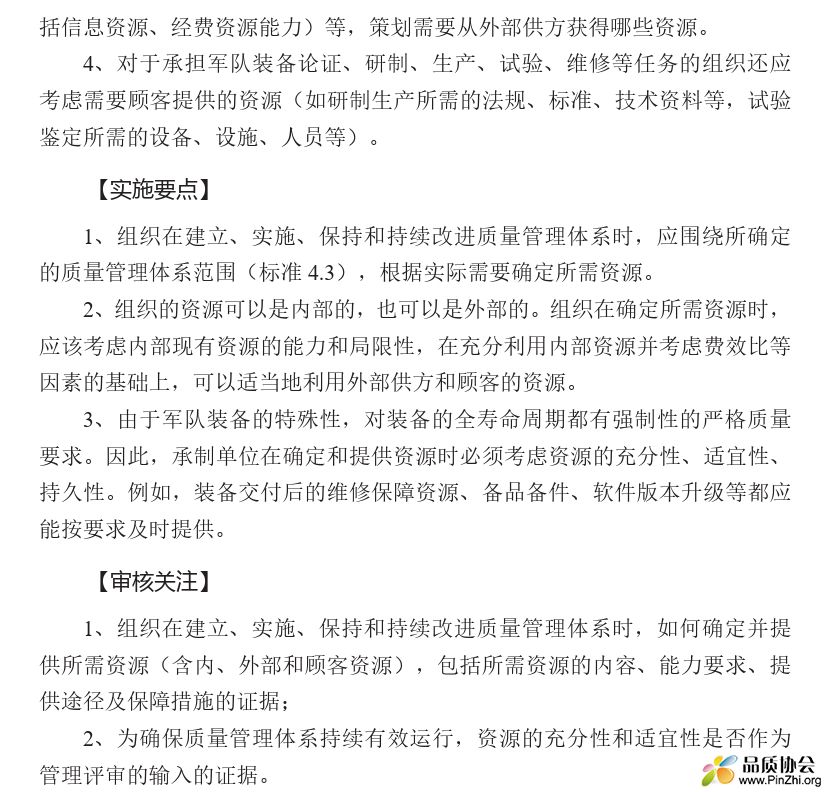 括信息资源、经费资源能力）等，策划需要从外部供方获得哪些资源。

4、对于承担军队装备论证、研制、生产、试验、维修等任务的组织还应考虑需要顾客提供的资源（如研制生产所需的法规、标准、技术资料等，试验鉴定所需的设备、设施、人员等）。

【实施要点】

1、组织在建立、实施、保持和持续改进质量管理体系时，应围绕所确定的质量管理体系范围（标准 4.3），根据实际需要确定所需资源。

2、组织的资源可以是内部的，也可以是外部的。组织在确定所需资源时，应该考虑内部现有资源的能力和局限性，在充分利用内部资源并考虑费效比等因素的基础上，可以适当地利用外部供方和顾客的资源。

3、由于军队装备的特殊性，对装备的全寿命周期都有强制性的严格质量要求。因此，承制单位在确定和提供资源时必须考虑资源的充分性、适宜性、持久性。例如，装备交付后的维修保障资源、备品备件、软件版本升级等都应能按要求及时提供。

【审核关注】

1、组织在建立、实施、保持和持续改进质量管理体系时，如何确定并提供所需资源（含内、外部和顾客资源），包括所需资源的内容、能力要求、提供途径及保障措施的证据；

2、为确保质量管理体系持续有效运行，资源的充分性和适宜性是否作为管理评审的输入的证据。

品质协会
www.PinZhi.org